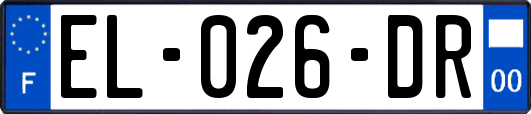 F
EL-026-DR
00